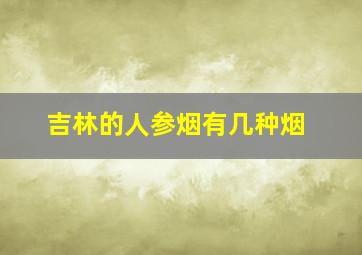 吉林的人参烟有几种烟